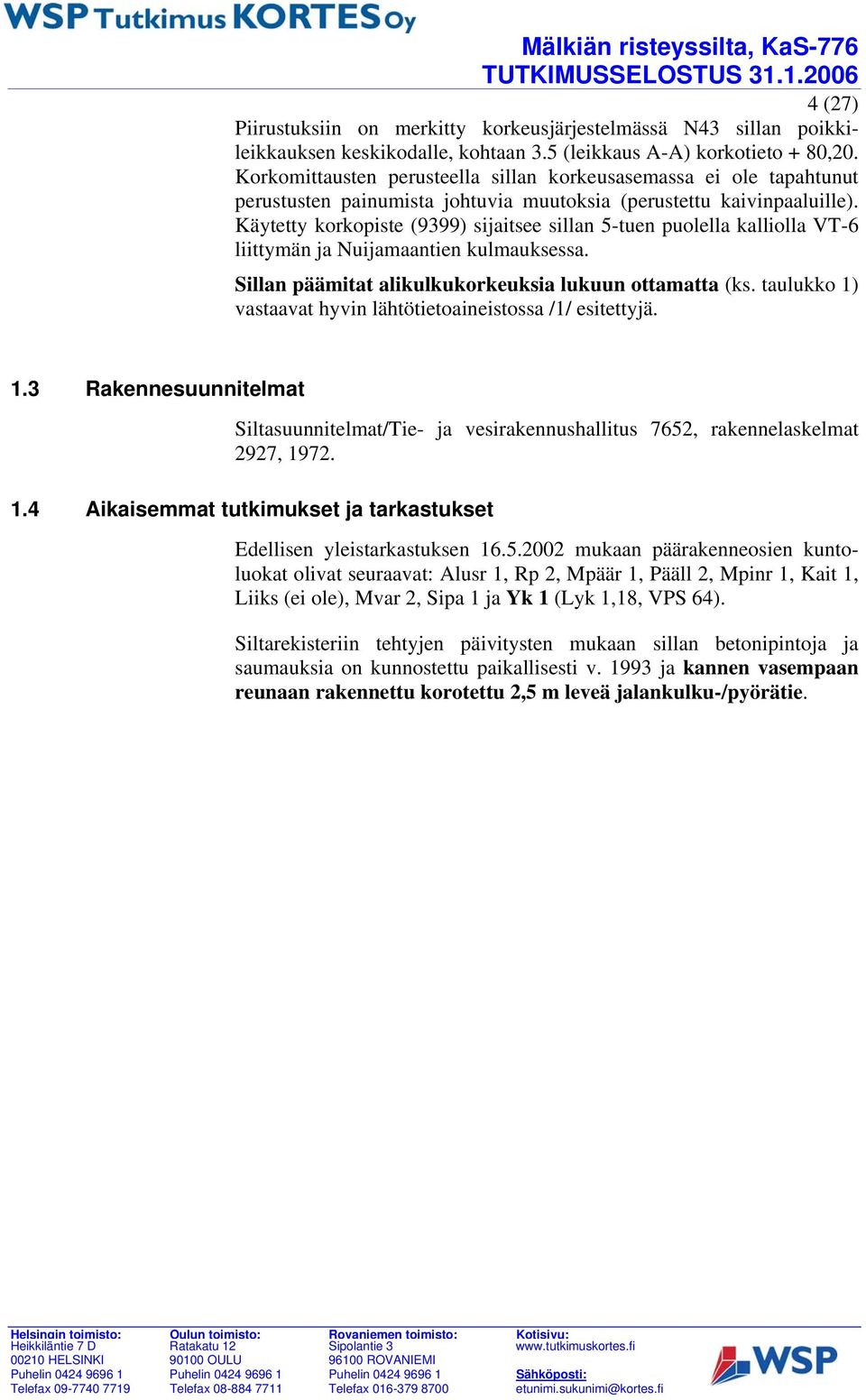 WSP Tutkimus KORTES Oy

Mälkiän risteyssilta, KaS-776
TUTKIMUSSELOSTUS 31.1.2006

4 (27)

Piirustuksiin on merkitty korkeusjärjestelmässä N43 sillan poikkileikkauksen keskikodalle, kohtaan 3.5 (leikkaus A-A) korkotieto + 80,20. Korkomittausten perusteella sillan korkeusasemassa ei ole tapahtunut perustusten painumista johtuvia muutoksia (perustettu kaivinpaaluille). Käytetty korkopiste (9399) sijaitsee sillan 5-tuen puolella kalliolla VT-6 liittymän ja Nuijamaantien kulmauksessa.

Sillan päämitat alikulkukorkeuksia lukuun ottamatta (ks. taulukko 1) vastaavat hyvin lähtötietoaineistossa /1/ esitettyjä.

1.3 Rakennesuunnitelmat

Siltasuunnitelmat/Tie- ja vesirakennushallitus 7652, rakennelaskelmat 2927, 1972.

1.4 Aikaisemmat tutkimukset ja tarkastukset

Edellisen yleistarkastuksen 16.5.2002 mukaan päärakenneosien kuntoluokat olivat seuraavat: Alusr 1, Rp 2, Mpäär 1, Pääll 2, Mpinr 1, Kait 1, Liiks (ei ole), Mvar 2, Sipa 1 ja Yk 1 (Lyk 1,18, VPS 64).

Siltarekisteriin tehtyjen päivitysten mukaan sillan betonipintoja ja saumauksia on kunnostettu paikallisesti v. 1993 ja kannen vasempaan reunaan rakennettu korotettu 2,5 m leveä jalankulku-/pyörätie.

Helsingin toimisto:
Heikkiläntie 7 D
00210 HELSINKI
Puhelin 0424 9696 1
Telefax 09-7740 7719

Oulun toimisto:
Ratakatu 12
90100 OULU
Puhelin 0424 9696 1
Telefax 08-884 7711

Rovaniemen toimisto:
Sipolantie 3
96100 ROVANIEMI
Puhelin 0424 9696 1
Telefax 016-379 8700

Kotisivu:
www.tutkimuskortes.fi
Sähköposti:
etunimi.sukunimi@kortes.fi

WSP